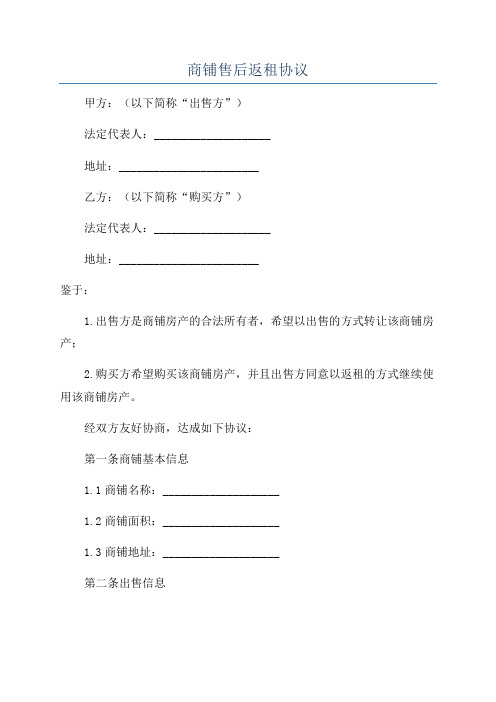 商铺售后返租协议

甲方：（以下简称“出售方”）

法定代表人：____________________

地址：________________________

乙方：（以下简称“购买方”）

法定代表人：____________________

地址：________________________

鉴于：

1.出售方是商铺房产的合法所有者，希望以出售的方式转让该商铺房产；

2.购买方希望购买该商铺房产，并且出售方同意以返租的方式继续使用该商铺房产。

经双方友好协商，达成如下协议：

第一条商铺基本信息

1.1 商铺名称：____________________

1.2 商铺面积：____________________

1.3 商铺地址：____________________

第二条出售信息